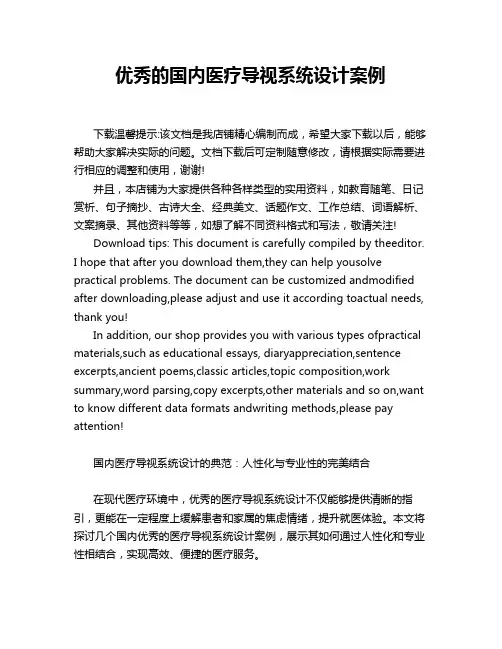 优秀的国内医疗导视系统设计案例

下载温馨提示:该文档是我店铺精心编制而成，希望大家下载以后，能够帮助大家解决实际的问题。文档下载后可定制随意修改，请根据实际需要进行相应的调整和使用，谢谢!

并且，本店铺为大家提供各种各样类型的实用资料，如教育随笔、日记赏析、句子摘抄、古诗大全、经典美文、话题作文、工作总结、词语解析、文案摘录、其他资料等等，如想了解不同资料格式和写法，敬请关注!

Download tips: This document is carefully compiled by theeditor. I hope that after you download them,they can help yousolve practical problems. The document can be customized andmodified after downloading,please adjust and use it according toactual needs, thank you!

In addition, our shop provides you with various types ofpractical materials,such as educational essays, diaryappreciation,sentence excerpts,ancient poems,classic articles,topic composition,work summary,word parsing,copy excerpts,other materials and so on,want to know different data formats andwriting methods,please pay attention!

国内医疗导视系统设计的典范：人性化与专业性的完美结合

在现代医疗环境中，优秀的医疗导视系统设计不仅能够提供清晰的指引，更能在一定程度上缓解患者和家属的焦虑情绪，提升就医体验。本文将探讨几个国内优秀的医疗导视系统设计案例，展示其如何通过人性化和专业性相结合，实现高效、便捷的医疗服务。